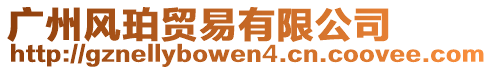 广州风珀贸易有限公司
http://gznellybowen4.cn.coovee.com